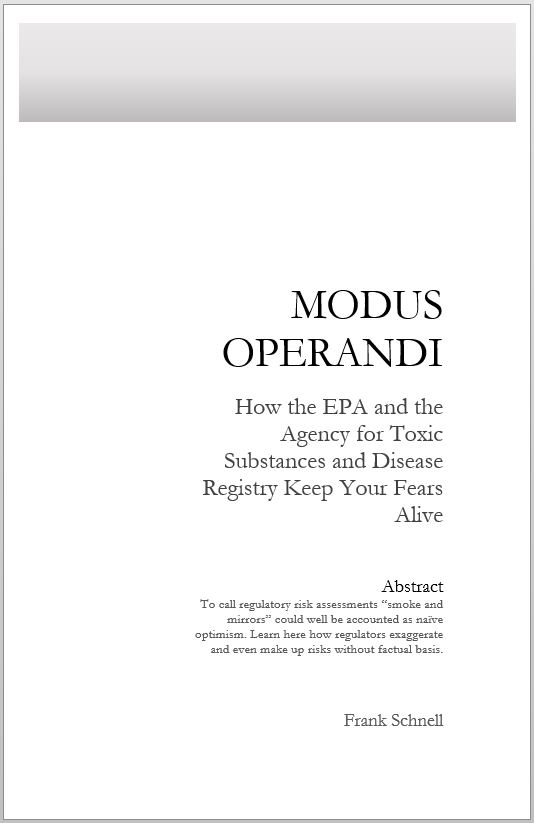 MODUS OPERANDI

How the EPA and the Agency for Toxic Substances and Disease Registry Keep Your Fears Alive

Abstract

To call regulatory risk assessments “smoke and mirrors” could well be accounted as naïve optimism. Learn here how regulators exaggerate and even make up risks without factual basis.

Frank Schnell